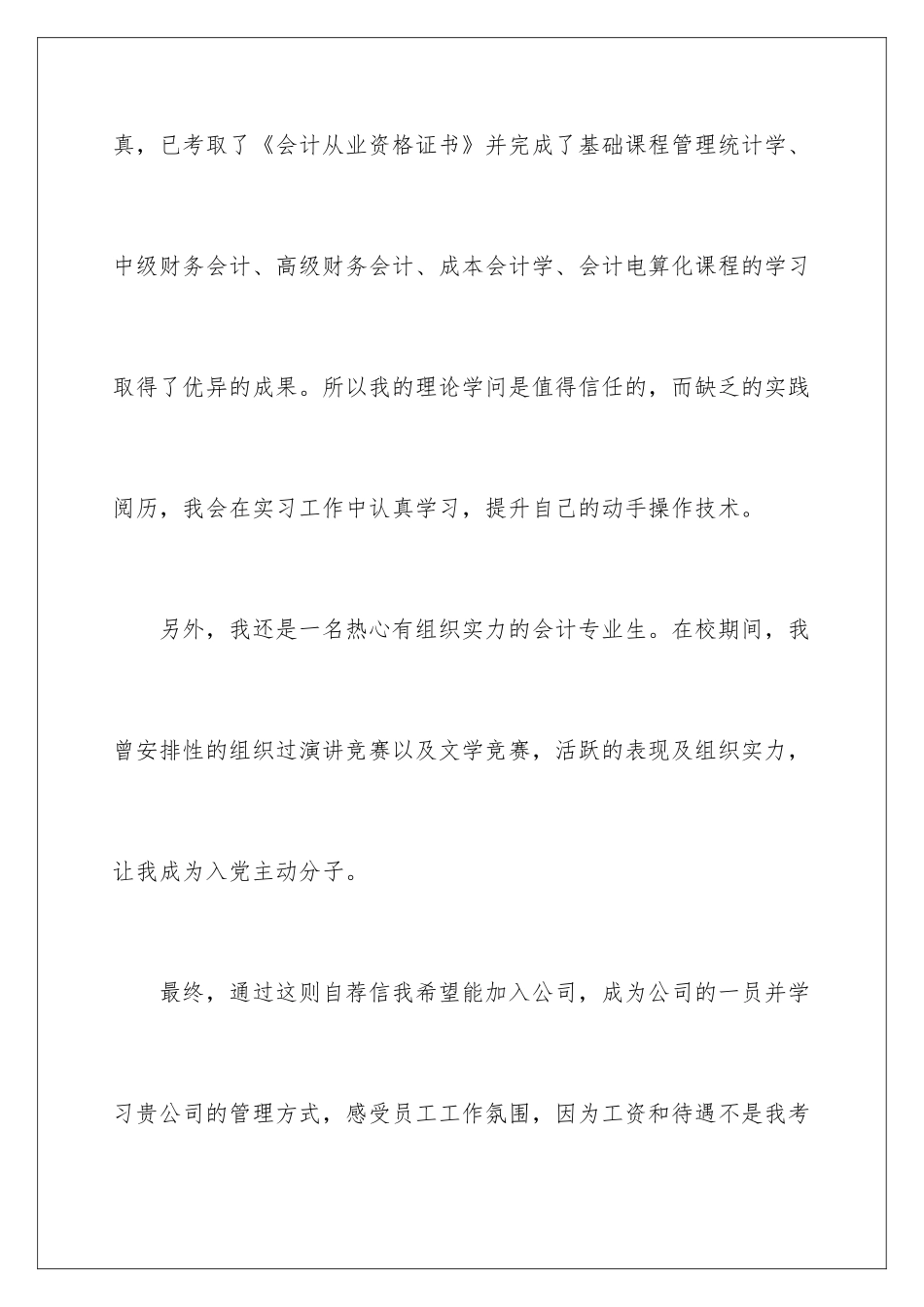 真，已考取了《会计从业资格证书》并完成了基础课程管理统计学、中级财务会计、高级财务会计、成本会计学、会计电算化课程的学习取得了优异的成果。所以我的理论学问是值得信任的，而缺乏的实践阅历，我会在实习工作中认真学习，提升自己的动手操作技术。

另外，我还是一名热心有组织实力的会计专业生。在校期间，我曾安排性的组织过演讲竞赛以及文学竞赛，活跃的表现及组织实力，让我成为入党主动分子。

最终，通过这则自荐信我希望能加入公司，成为公司的一员并学习贵公司的管理方式，感受员工工作氛围，因为工资和待遇不是我考